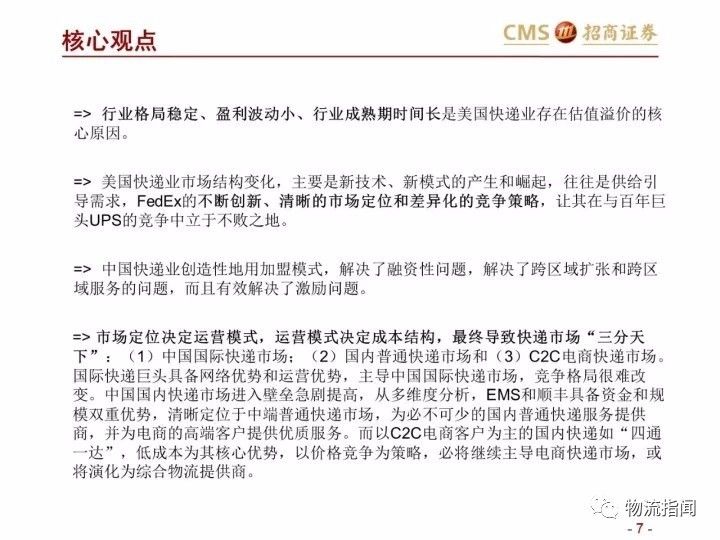 核心观点

CMS 招商证券

=> 行业格局稳定、盈利波动小、行业成熟期时间长是美国快递业存在估值溢价的核心原因。

=> 美国快递业市场结构变化，主要是新技术、新模式的产生和崛起，往往是供给引导需求，FedEx的不断创新、清晰的市场定位和差异化的竞争策略，让其在与百年巨头UPS的竞争中立于不败之地。

=> 中国快递业创造性地用加盟模式，解决了融资性问题，解决了跨区域扩张和跨区域服务的问题，而且有效解决了激励问题。

=> 市场定位决定运营模式，运营模式决定成本结构，最终导致快递市场“三分天下”：（1）中国国际快递市场；（2）国内普通快递市场和（3）C2C电商快递市场。国际快递巨头具备网络优势和运营优势，主导中国国际快递市场，竞争格局很难改变。中国国内快递市场进入壁垒急剧提高，从多维度分析，EMS和顺丰具备资金和规模双重优势，清晰定位于中端普通快递市场，为必不可少的国内普通快递服务提供商，并为电商的高端客户提供优质服务。而以C2C电商客户为主的国内快递如“四通一达”，低成本为其核心优势，以价格竞争为策略，必将继续主导电商快递市场，或将演化为综合物流提供商。

物流指闻

- 7 -